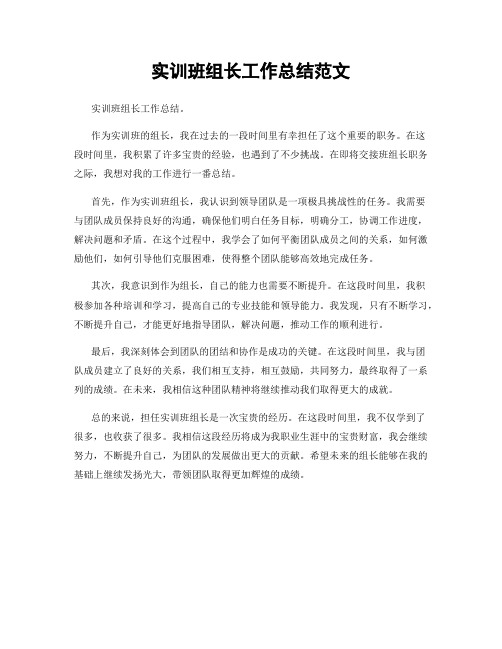 实训班组长工作总结范文

实训班组长工作总结。

作为实训班的组长，我在过去的一段时间里有幸担任了这个重要的职务。在这段时间里，我积累了许多宝贵的经验，也遇到了不少挑战。在即将交接班组长职务之际，我想对我的工作进行一番总结。

首先，作为实训班组长，我认识到领导团队是一项极具挑战性的任务。我需要与团队成员保持良好的沟通，确保他们明白任务目标，明确分工，协调工作进度，解决问题和矛盾。在这个过程中，我学会了如何平衡团队成员之间的关系，如何激励他们，如何引导他们克服困难，使得整个团队能够高效地完成任务。

其次，我意识到作为组长，自己的能力也需要不断提升。在这段时间里，我积极参加各种培训和学习，提高自己的专业技能和领导能力。我发现，只有不断学习，不断提升自己，才能更好地指导团队，解决问题，推动工作的顺利进行。

最后，我深刻体会到团队的团结和协作是成功的关键。在这段时间里，我与团队成员建立了良好的关系，我们相互支持，相互鼓励，共同努力，最终取得了一系列的成绩。在未来，我相信这种团队精神将继续推动我们取得更大的成就。

总的来说，担任实训班组长是一次宝贵的经历。在这段时间里，我不仅学到了很多，也收获了很多。我相信这段经历将成为我职业生涯中的宝贵财富，我会继续努力，不断提升自己，为团队的发展做出更大的贡献。希望未来的组长能够在我的基础上继续发扬光大，带领团队取得更加辉煌的成绩。